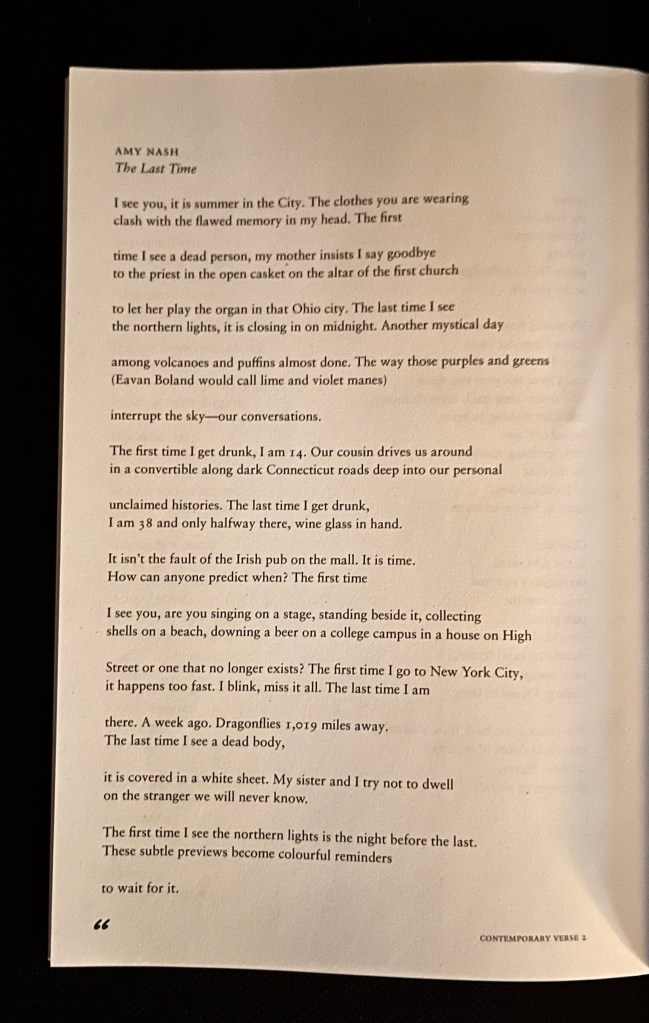 AMY NASH
The Last Time

I see you, it is summer in the City. The clothes you are wearing clash with the flawed memory in my head. The first

time I see a dead person, my mother insists I say goodbye to the priest in the open casket on the altar of the first church

to let her play the organ in that Ohio city. The last time I see the northern lights, it is closing in on midnight. Another mystical day

among volcanoes and puffins almost done. The way those purples and greens (Eavan Boland would call lime and violet manes)

interrupt the sky—our conversations.

The first time I get drunk, I am 14. Our cousin drives us around in a convertible along dark Connecticut roads deep into our personal

unclaimed histories. The last time I get drunk, I am 38 and only halfway there, wine glass in hand.

It isn't the fault of the Irish pub on the mall. It is time. How can anyone predict when? The first time

I see you, are you singing on a stage, standing beside it, collecting shells on a beach, downing a beer on a college campus in a house on High

Street or one that no longer exists? The first time I go to New York City, it happens too fast. I blink, miss it all. The last time I am

there. A week ago. Dragonflies 1,019 miles away. The last time I see a dead body,

it is covered in a white sheet. My sister and I try not to dwell on the stranger we will never know.

The first time I see the northern lights is the night before the last. These subtle previews become colourful reminders

to wait for it.

66

CONTEMPORARY VERSE 2